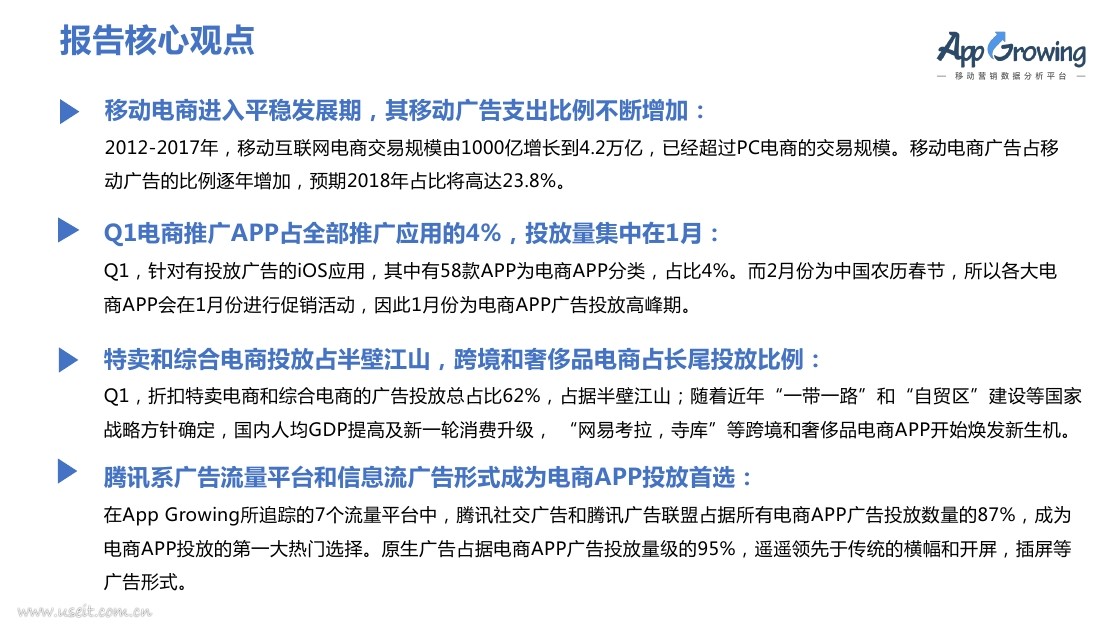 报告核心观点

AppGrowing
— 移动营销数据分析平台 —

移动电商进入平稳发展期，其移动广告支出比例不断增加：

2012-2017年，移动互联网电商交易规模由1000亿增长到4.2万亿，已经超过PC电商的交易规模。移动电商广告占移动广告的比例逐年增加，预期2018年占比将高达23.8%。

Q1电商推广APP占全部推广应用的4%，投放量集中在1月：

Q1，针对有投放广告的iOS应用，其中有58款APP为电商APP分类，占比4%。而2月份为中国农历春节，所以各大电商APP会在1月份进行促销活动，因此1月份为电商APP广告投放高峰期。

特卖和综合电商投放占半壁江山，跨境和奢侈品电商占长尾投放比例：

Q1，折扣特卖电商和综合电商的广告投放总占比62%，占据半壁江山；随着近年“一带一路”和“自贸区”建设等国家战略方针确定，国内人均GDP提高及新一轮消费升级，“网易考拉，寺库”等跨境和奢侈品电商APP开始焕发新生机。

腾讯系广告流量平台和信息流广告形式成为电商APP投放首选：

在App Growing所追踪的7个流量平台中，腾讯社交广告和腾讯广告联盟占据所有电商APP广告投放数量的87%，成为电商APP投放的第一大热门选择。原生广告占据电商APP广告投放量级的95%，遥遥领先于传统的横幅和开屏，插屏等广告形式。

www.useit.com.cn